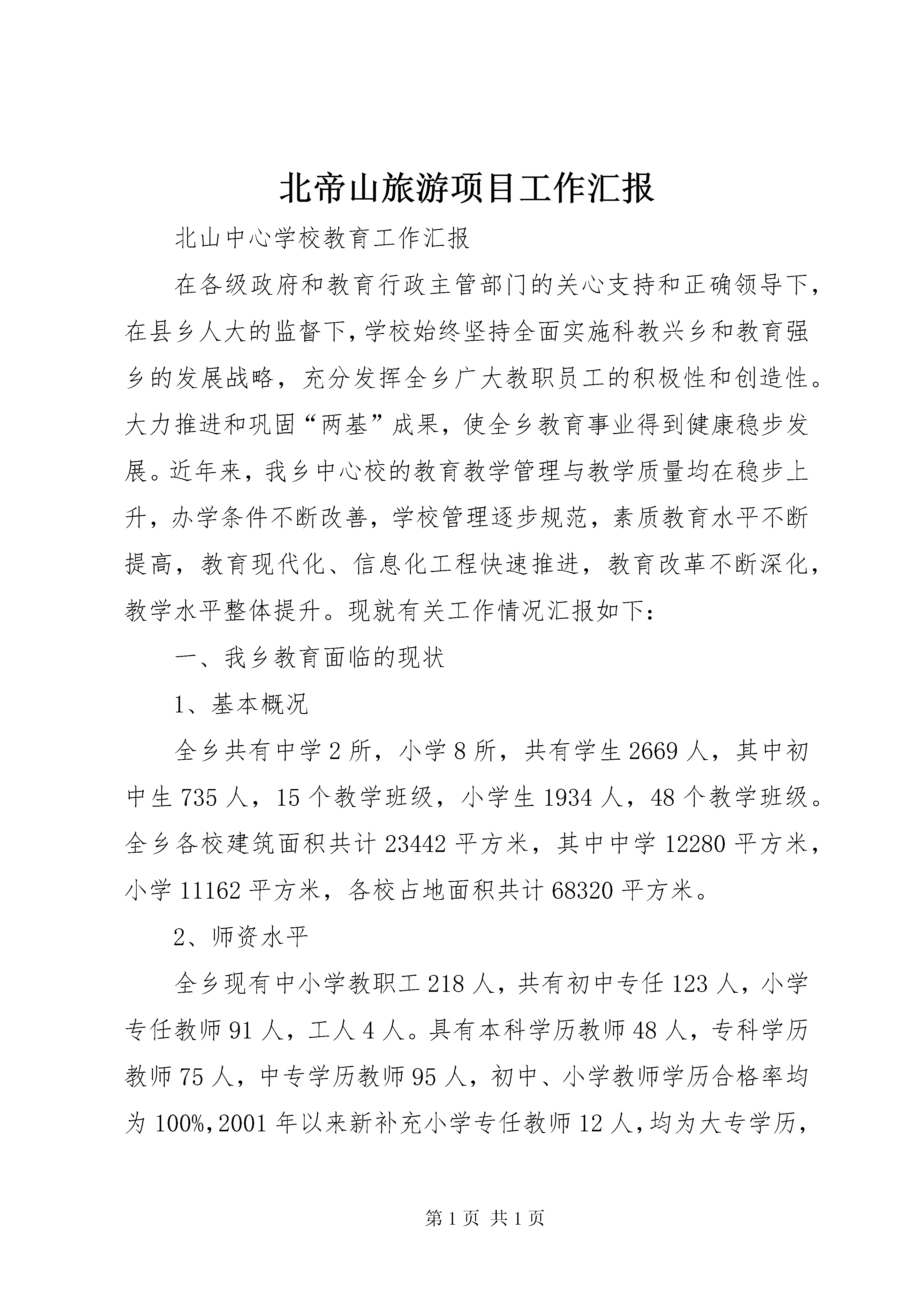 北帝山旅游项目工作汇报

北山中心学校教育工作汇报

在各级政府和教育行政主管部门的关心支持和正确领导下，在县乡人大的监督下，学校始终坚持全面实施科教兴乡和教育强乡的发展战略，充分发挥全乡广大教职员工的积极性和创造性。大力推进和巩固“两基”成果，使全乡教育事业得到健康稳步发展。近年来，我乡中心校的教育教学管理与教学质量均在稳步上升，办学条件不断改善，学校管理逐步规范，素质教育水平不断提高，教育现代化、信息化工程快速推进，教育改革不断深化，教学水平整体提升。现就有关工作情况汇报如下：

一、我乡教育面临的现状

1、基本概况

全乡共有中学2所，小学8所，共有学生2669人，其中初中生735人，15个教学班级，小学生1934人，48个教学班级。全乡各校建筑面积共计23442平方米，其中中学12280平方米，小学11162平方米，各校占地面积共计68320平方米。

2、师资水平

全乡现有中小学教职工218人，共有初中专任123人，小学专任教师91人，工人4人。具有本科学历教师48人，专科学历教师75人，中专学历教师95人，初中、小学教师学历合格率均为100%，2001年以来新补充小学专任教师12人，均为大专学历，

第1页 共1页